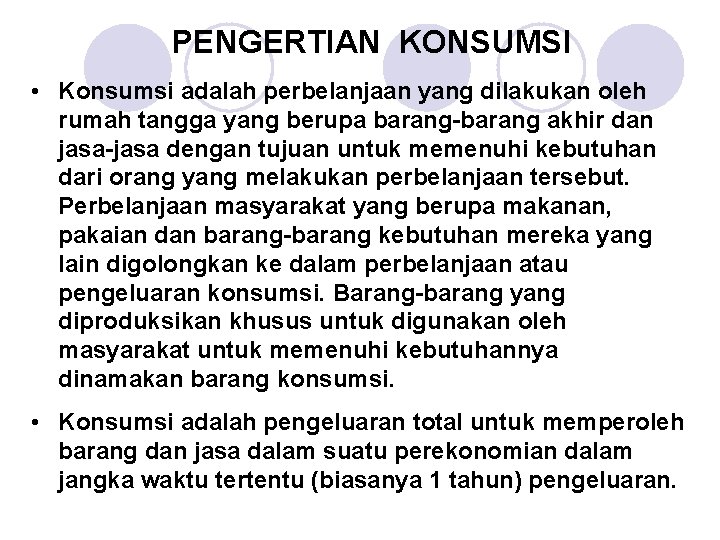 PENGERTIAN KONSUMSI

• Konsumsi adalah perbelanjaan yang dilakukan oleh rumah tangga yang berupa barang-barang akhir dan jasa-jasa dengan tujuan untuk memenuhi kebutuhan dari orang yang melakukan perbelanjaan tersebut. Perbelanjaan masyarakat yang berupa makanan, pakaian dan barang-barang kebutuhan mereka yang lain digolongkan ke dalam perbelanjaan atau pengeluaran konsumsi. Barang-barang yang diproduksikan khusus untuk digunakan oleh masyarakat untuk memenuhi kebutuhannya dinamakan barang konsumsi.

• Konsumsi adalah pengeluaran total untuk memperoleh barang dan jasa dalam suatu perekonomian dalam jangka waktu tertentu (biasanya 1 tahun) pengeluaran.